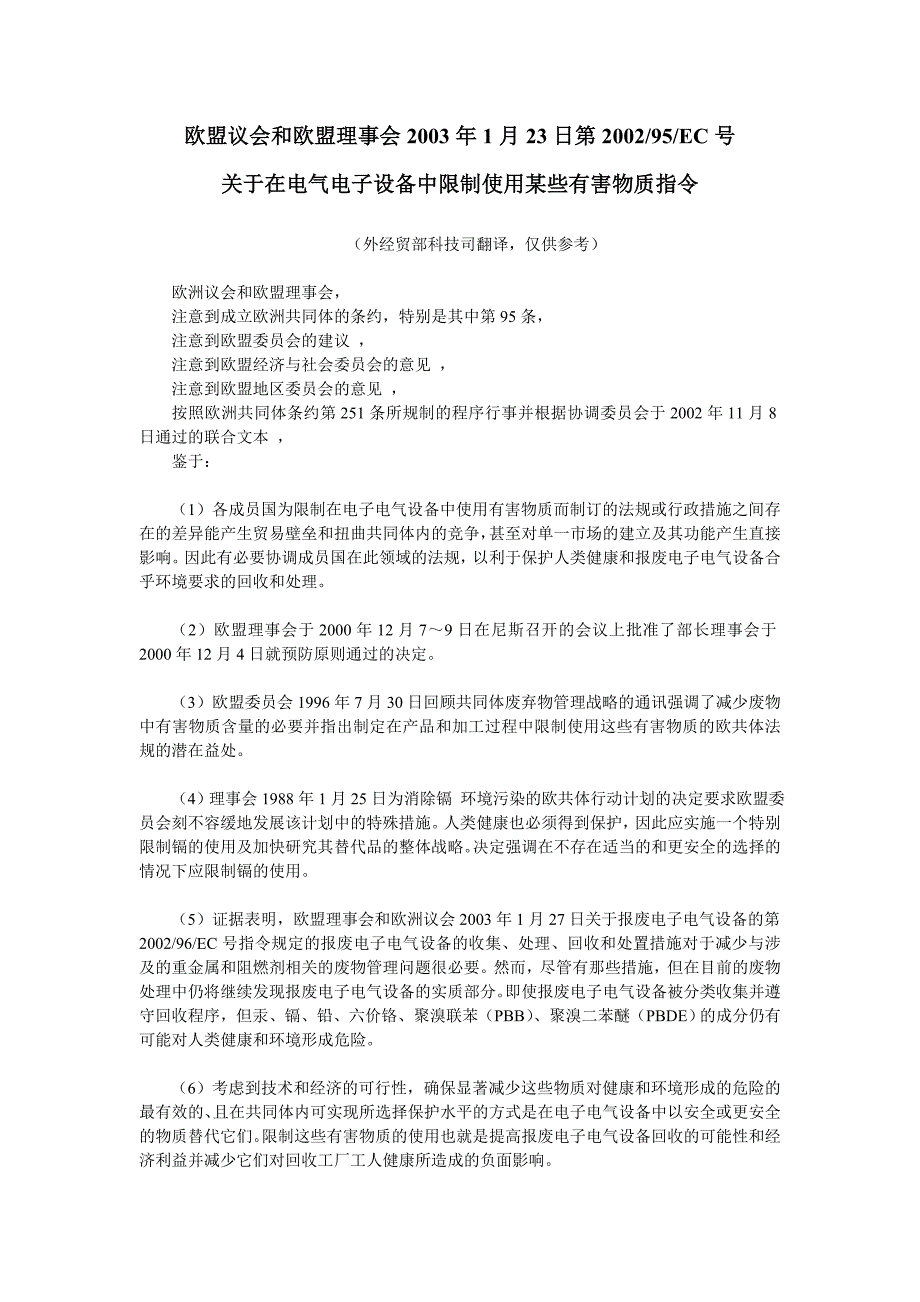 欧盟议会和欧盟理事会 2003 年 1 月 23 日第 2002/95/EC 号

关于在电气电子设备中限制使用某些有害物质指令

（外经贸部科技司翻译，仅供参考）

欧洲议会和欧盟理事会，
注意到成立欧洲共同体的条约，特别是其中第 95 条，
注意到欧盟委员会的建议 ，
注意到欧盟经济与社会委员会的意见 ，
注意到欧盟地区委员会的意见 ，
按照欧洲共同体条约第 251 条所规制的程序行事并根据协调委员会于 2002 年 11 月 8 日通过的联合文本 ，
鉴于：

（1）各成员国为限制在电子电气设备中使用有害物质而制订的法规或行政措施之间存在的差异能产生贸易壁垒和扭曲共同体内的竞争，甚至对单一市场的建立及其功能产生直接影响。因此有必要协调成员国在此领域的法规，以利于保护人类健康和报废电子电气设备合乎环境要求的回收和处理。

（2）欧盟理事会于 2000 年 12 月 7～9 日在尼斯召开的会议上批准了部长理事会于 2000 年 12 月 4 日就预防原则通过的决定。

（3）欧盟委员会 1996 年 7 月 30 日回顾共同体废弃物管理战略的通讯强调了减少废物中有害物质含量的必要并指出制定在产品和加工过程中限制使用这些有害物质的欧共体法规的潜在益处。

（4）理事会 1988 年 1 月 25 日为消除镉 环境污染的欧共体行动计划的决定要求欧盟委员会刻不容缓地发展该计划中的特殊措施。人类健康也必须得到保护，因此应实施一个特别限制镉的使用及加快研究其替代品的整体战略。决定强调在不存在适当的和更安全的选择的情况下应限制镉的使用。

（5）证据表明，欧盟理事会和欧洲议会 2003 年 1 月 27 日关于报废电子电气设备的第 2002/96/EC 号指令规定的报废电子电气设备的收集、处理、回收和处置措施对于减少与涉及的重金属和阻燃剂相关的废物管理问题很必要。然而，尽管有那些措施，但在目前的废物处理中仍将继续发现报废电子电气设备的实质部分。即使报废电子电气设备被分类收集并遵守回收程序，但汞、镉、铅、六价铬、聚溴联苯（PBB）、聚溴二苯醚（PBDE）的成分仍有可能对人类健康和环境形成危险。

（6）考虑到技术和经济的可行性，确保显著减少这些物质对健康和环境形成的危险的最有效的、且在共同体内可实现所选择保护水平的方式是在电子电气设备中以安全或更安全的物质替代它们。限制这些有害物质的使用也就是提高报废电子电气设备回收的可能性和经济利益并减少它们对回收工厂工人健康所造成的负面影响。